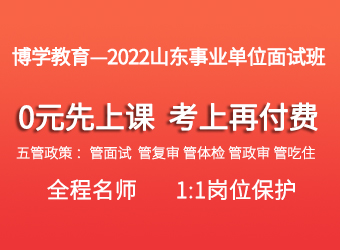 博学教育—2022山东事业单位面试班

0元先上课 考上再付费

五管政策： 管面试 管复审 管体检 管政审 管吃住

全程名师 1:1岗位保护